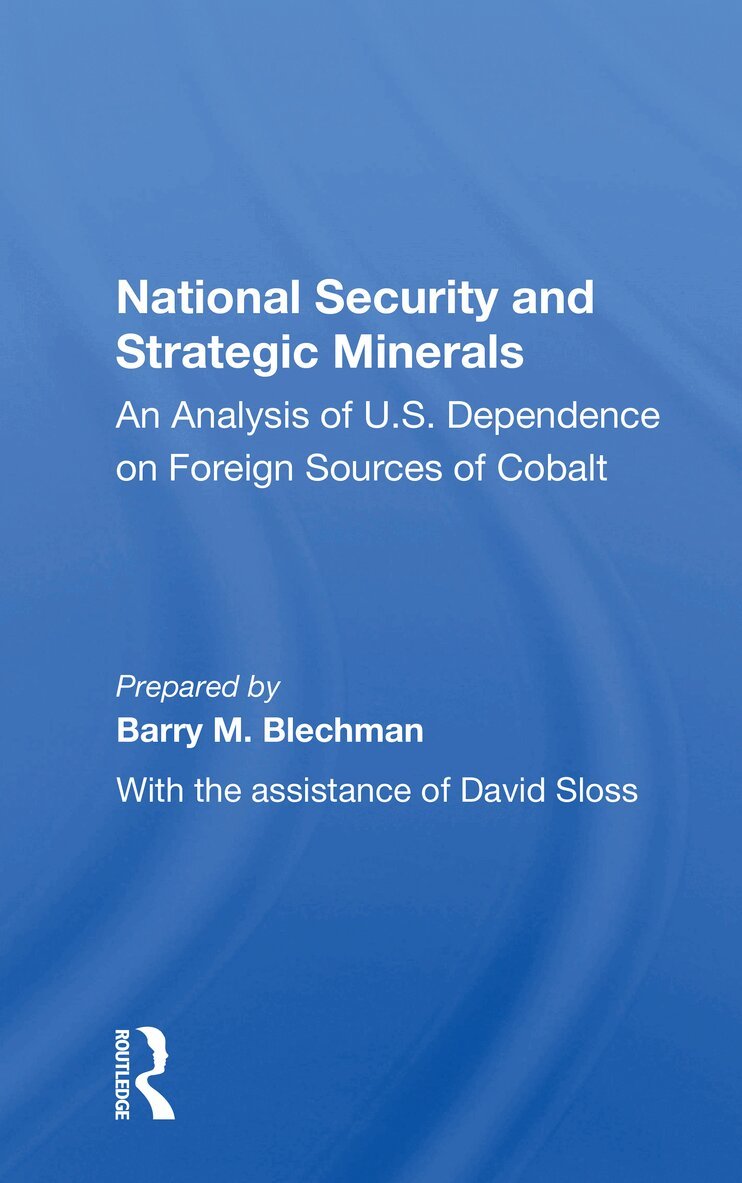 National Security and Strategic Minerals

An Analysis of U.S. Dependence on Foreign Sources of Cobalt

Prepared by
Barry M. Blechman
With the assistance of David Sloss

ROUTLEDGE